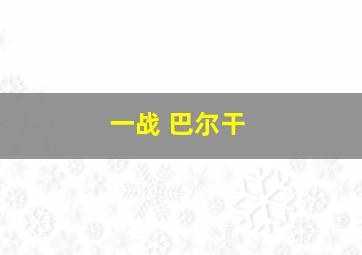 一战 巴尔干